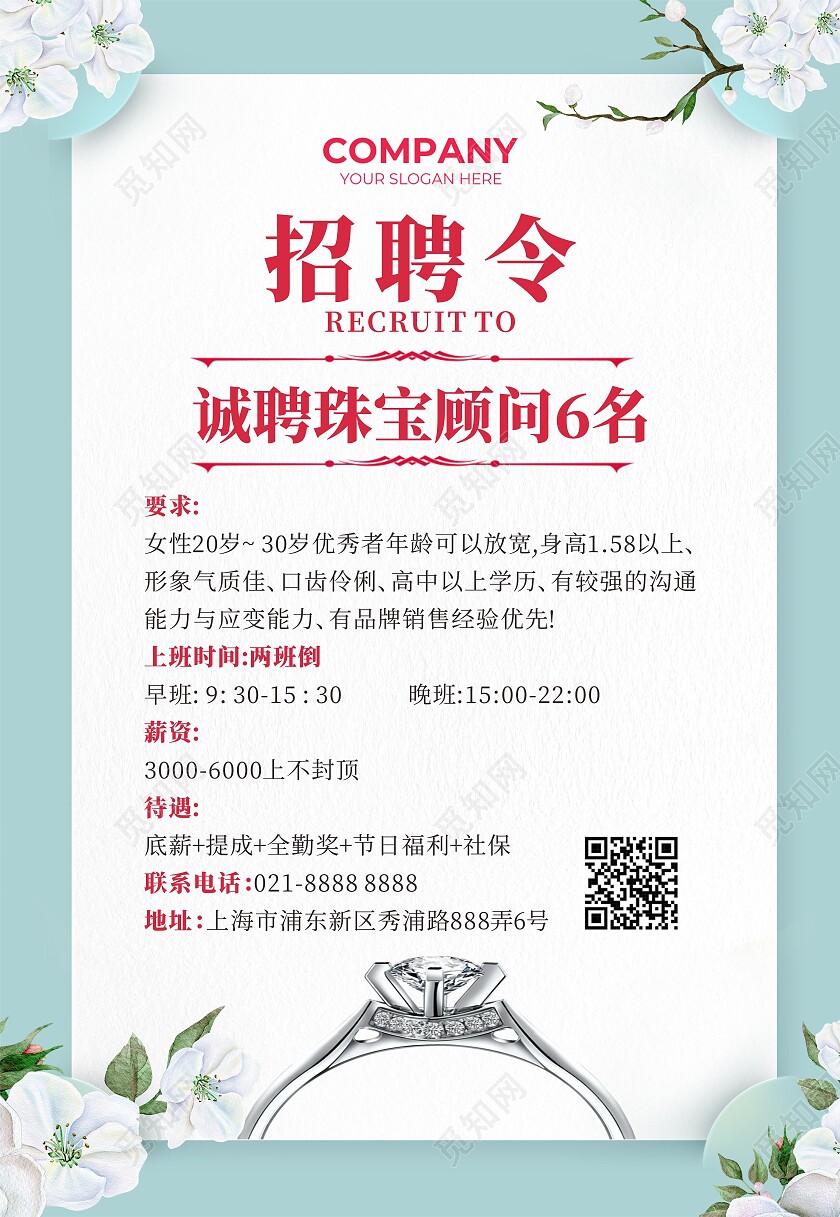 COMPANY
YOUR SLOGAN HERE

招聘令
RECRUIT TO

诚聘珠宝顾问6名

要求:
女性20岁~ 30岁优秀者年龄可以放宽,身高1.58以上、形象气质佳、口齿伶俐、高中以上学历、有较强的沟通能力与应变能力、有品牌销售经验优先!

上班时间:两班倒
早班: 9: 30-15 : 30 晚班:15:00-22:00

薪资:
3000-6000上不封顶

待遇:
底薪+提成+全勤奖+节日福利+社保

联系电话:021-8888 8888

地址:上海市浦东新区秀浦路888弄6号

觅知网